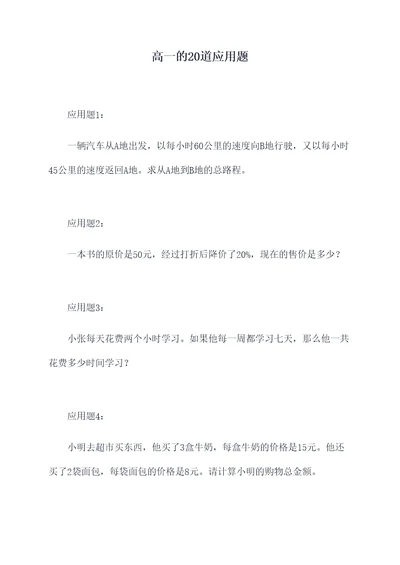 高一的20道应用题

应用题1：

一辆汽车从A地出发，以每小时60公里的速度向B地行驶，又以每小时45公里的速度返回A地。求从A地到B地的总路程。

应用题2：

一本书的原价是50元，经过打折后降价了20%，现在的售价是多少？

应用题3：

小张每天花费两个小时学习。如果他每一周都学习七天，那么他一共花费多少时间学习？

应用题4：

小明去超市买东西，他买了3盒牛奶，每盒牛奶的价格是15元。他还买了2袋面包，每袋面包的价格是8元。请计算小明的购物总金额。